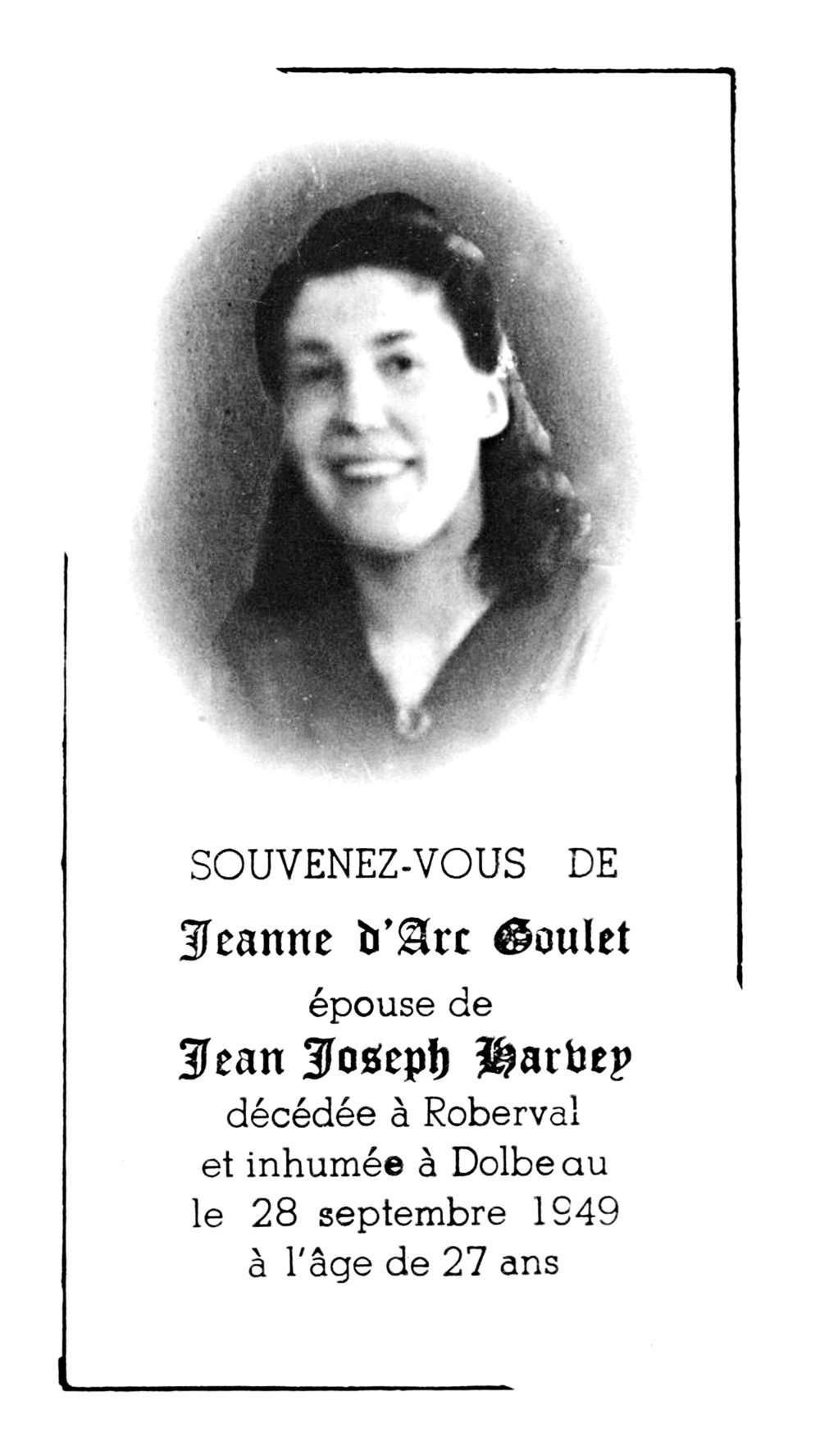 SOUVENEZ-VOUS DE

Jeanne d'Arc Goulet

épouse de

Jean Joseph Harvey

décédée à Roberval

et inhumée à Dolbeau

le 28 septembre 1949

à l'âge de 27 ans